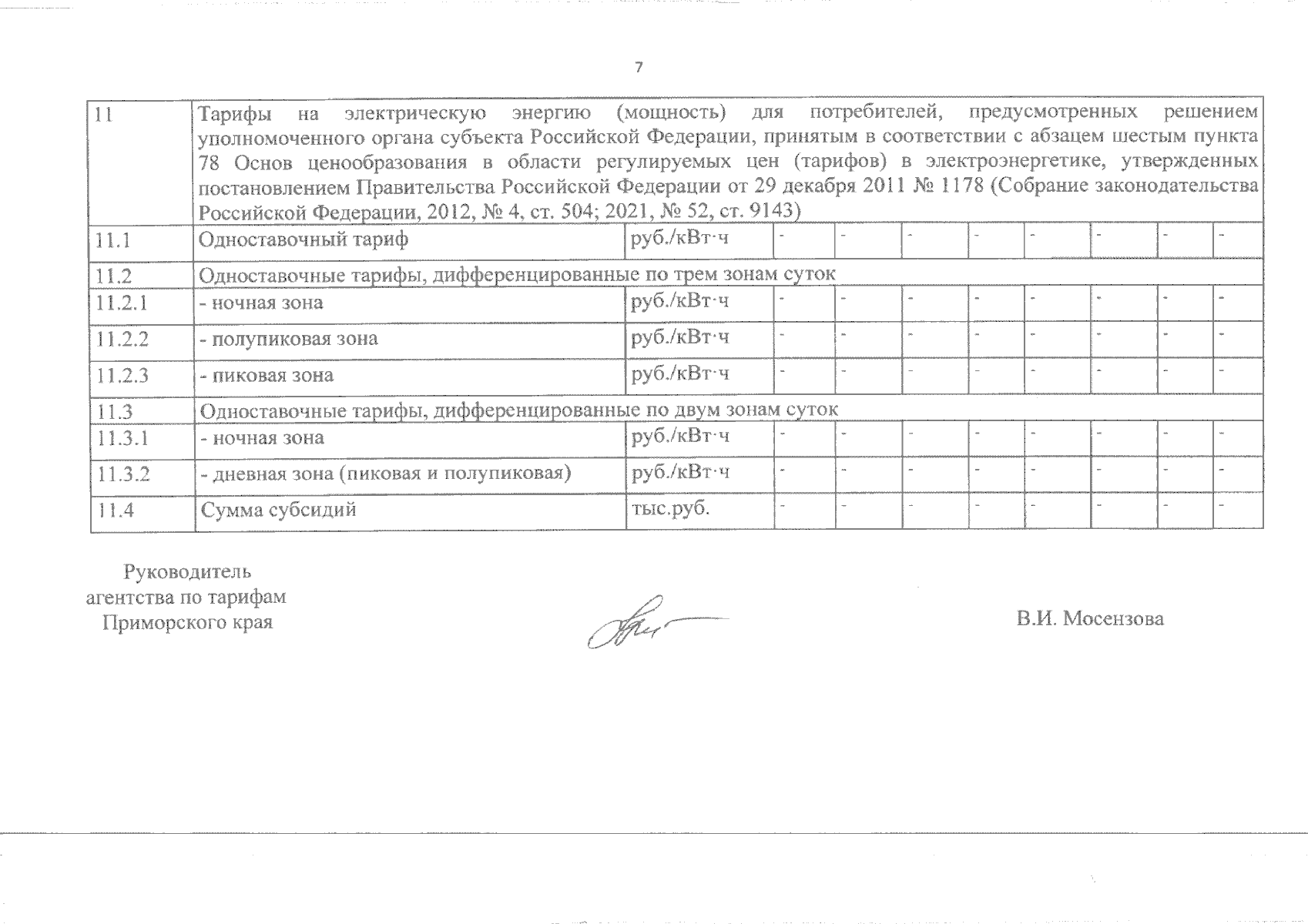 7

| 11 | Тарифы на электрическую энергию (мощность) для потребителей, предусмотренных решением уполномоченного органа субъекта Российской Федерации, принятым в соответствии с абзацем шестым пункта 78 Основ ценообразования в области регулируемых цен (тарифов) в электроэнергетике, утвержденных постановлением Правительства Российской Федерации от 29 декабря 2011 № 1178 (Собрание законодательства Российской Федерации, 2012, № 4, ст. 504; 2021, № 52, ст. 9143) | | | | | | | | | |
|---|---|---|---|---|---|---|---|---|---|---|
| 11.1 | Одноставочный тариф | руб./кВт·ч | - | - | - | - | - | - | - | - |
| 11.2 | Одноставочные тарифы, дифференцированные по трем зонам суток | | | | | | | | | |
| 11.2.1 | - ночная зона | руб./кВт·ч | - | - | - | - | - | - | - | - |
| 11.2.2 | - полупиковая зона | руб./кВт·ч | - | - | - | - | - | - | - | - |
| 11.2.3 | - пиковая зона | руб./кВт·ч | - | - | - | - | - | - | - | - |
| 11.3 | Одноставочные тарифы, дифференцированные по двум зонам суток | | | | | | | | | |
| 11.3.1 | - ночная зона | руб./кВт·ч | - | - | - | - | - | - | - | - |
| 11.3.2 | - дневная зона (пиковая и полупиковая) | руб./кВт·ч | - | - | - | - | - | - | - | - |
| 11.4 | Сумма субсидий | тыс.руб. | - | - | - | - | - | - | - | - |

Руководитель
агентства по тарифам
Приморского края

В.И. Мосензова